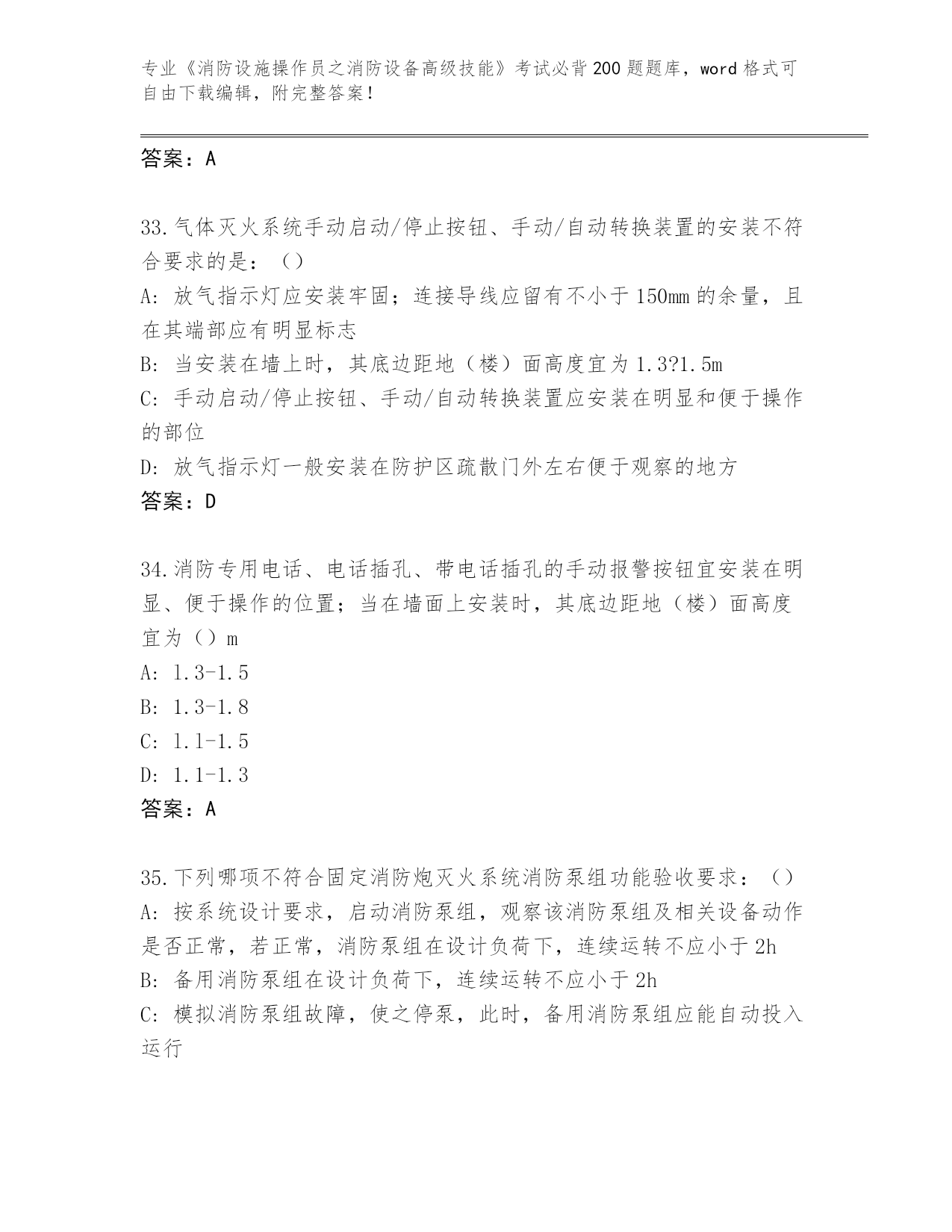 专业《消防设施操作员之消防设备高级技能》考试必背200题题库，word格式可自由下载编辑，附完整答案！

答案：A

33.气体灭火系统手动启动/停止按钮、手动/自动转换装置的安装不符合要求的是：（）
A：放气指示灯应安装牢固；连接导线应留有不小于150mm的余量，且在其端部应有明显标志
B：当安装在墙上时，其底边距地（楼）面高度宜为1.3?1.5m
C：手动启动/停止按钮、手动/自动转换装置应安装在明显和便于操作的部位
D：放气指示灯一般安装在防护区疏散门外左右便于观察的地方
答案：D

34.消防专用电话、电话插孔、带电话插孔的手动报警按钮宜安装在明显、便于操作的位置；当在墙面上安装时，其底边距地（楼）面高度宜为（）m
A：1.3-1.5
B：1.3-1.8
C：1.1-1.5
D：1.1-1.3
答案：A

35.下列哪项不符合固定消防炮灭火系统消防泵组功能验收要求：（）
A：按系统设计要求，启动消防泵组，观察该消防泵组及相关设备动作是否正常，若正常，消防泵组在设计负荷下，连续运转不应小于2h
B：备用消防泵组在设计负荷下，连续运转不应小于2h
C：模拟消防泵组故障，使之停泵，此时，备用消防泵组应能自动投入运行